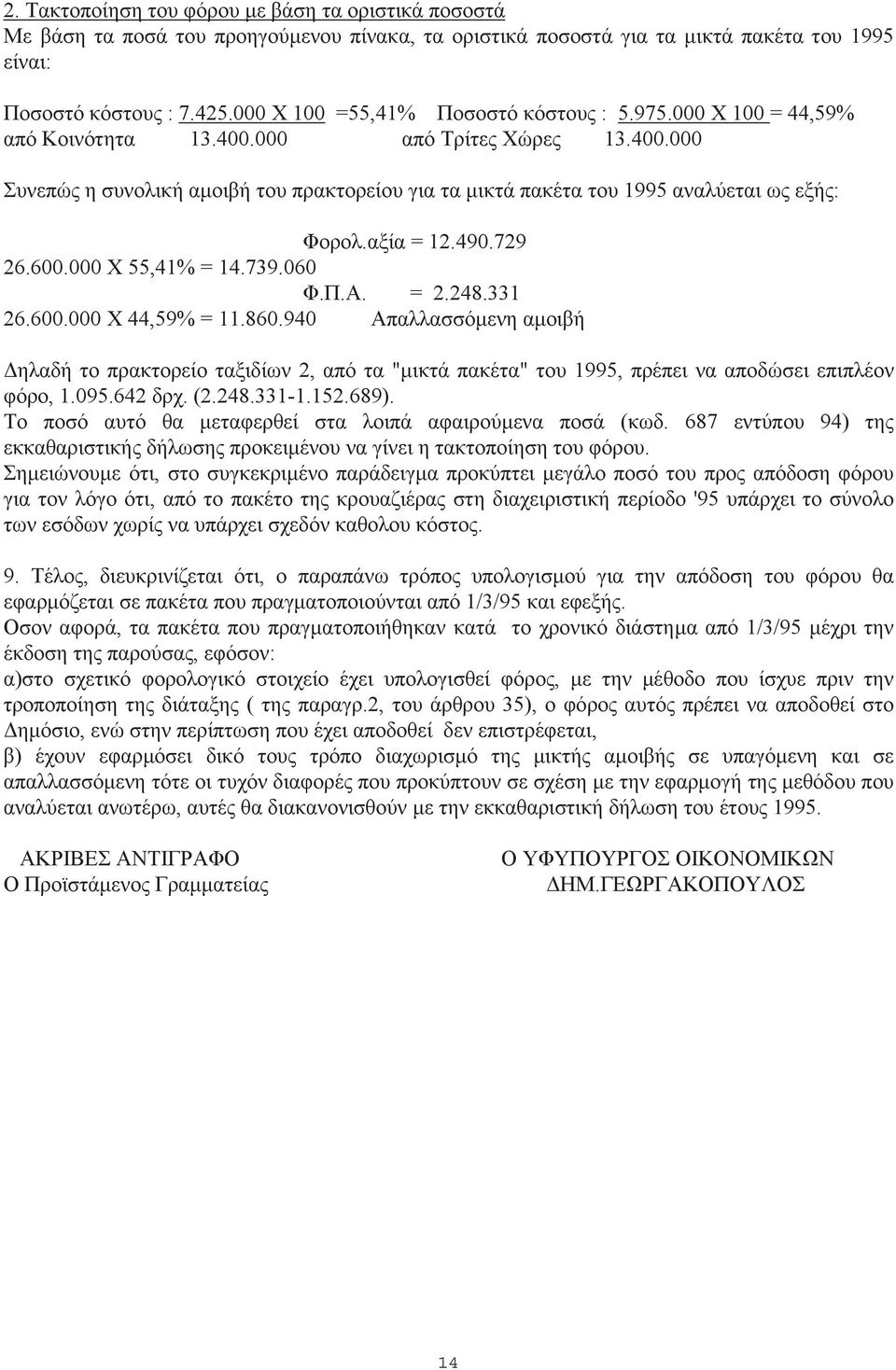 2. Τακτοποίηση του φόρου με βάση τα οριστικά ποσοστά
Με βάση τα ποσά του προηγούμενου πίνακα, τα οριστικά ποσοστά για τα μικτά πακέτα του 1995 είναι:

Ποσοστό κόστους : 7.425.000 Χ 100 =55,41% Ποσοστό κόστους : 5.975.000 Χ 100 = 44,59%
από Κοινότητα 13.400.000 από Τρίτες Χώρες 13.400.000

Συνεπώς η συνολική αμοιβή του πρακτορείου για τα μικτά πακέτα του 1995 αναλύεται ως εξής:

Φορολ.αξία = 12.490.729
26.600.000 Χ 55,41% = 14.739.060
Φ.Π.Α. = 2.248.331
26.600.000 Χ 44,59% = 11.860.940 Απαλλασσόμενη αμοιβή

Δηλαδή το πρακτορείο ταξιδίων 2, από τα "μικτά πακέτα" του 1995, πρέπει να αποδώσει επιπλέον φόρο, 1.095.642 δρχ. (2.248.331-1.152.689).
Το ποσό αυτό θα μεταφερθεί στα λοιπά αφαιρούμενα ποσά (κωδ. 687 εντύπου 94) της εκκαθαριστικής δήλωσης προκειμένου να γίνει η τακτοποίηση του φόρου.
Σημειώνουμε ότι, στο συγκεκριμένο παράδειγμα προκύπτει μεγάλο ποσό του προς απόδοση φόρου για τον λόγο ότι, από το πακέτο της κρουαζιέρας στη διαχειριστική περίοδο '95 υπάρχει το σύνολο των εσόδων χωρίς να υπάρχει σχεδόν καθολου κόστος.

9. Τέλος, διευκρινίζεται ότι, ο παραπάνω τρόπος υπολογισμού για την απόδοση του φόρου θα εφαρμόζεται σε πακέτα που πραγματοποιούνται από 1/3/95 και εφεξής.
Οσον αφορά, τα πακέτα που πραγματοποιήθηκαν κατά το χρονικό διάστημα από 1/3/95 μέχρι την έκδοση της παρούσας, εφόσον:
α)στο σχετικό φορολογικό στοιχείο έχει υπολογισθεί φόρος, με την μέθοδο που ίσχυε πριν την τροποποίηση της διάταξης ( της παραγρ.2, του άρθρου 35), ο φόρος αυτός πρέπει να αποδοθεί στο Δημόσιο, ενώ στην περίπτωση που έχει αποδοθεί δεν επιστρέφεται,
β) έχουν εφαρμόσει δικό τους τρόπο διαχωρισμό της μικτής αμοιβής σε υπαγόμενη και σε απαλλασσόμενη τότε οι τυχόν διαφορές που προκύπτουν σε σχέση με την εφαρμογή της μεθόδου που αναλύεται ανωτέρω, αυτές θα διακανονισθούν με την εκκαθαριστική δήλωση του έτους 1995.

ΑΚΡΙΒΕΣ ΑΝΤΙΓΡΑΦΟ
Ο Προϊστάμενος Γραμματείας

Ο ΥΦΥΠΟΥΡΓΟΣ ΟΙΚΟΝΟΜΙΚΩΝ
ΔΗΜ.ΓΕΩΡΓΑΚΟΠΟΥΛΟΣ

14